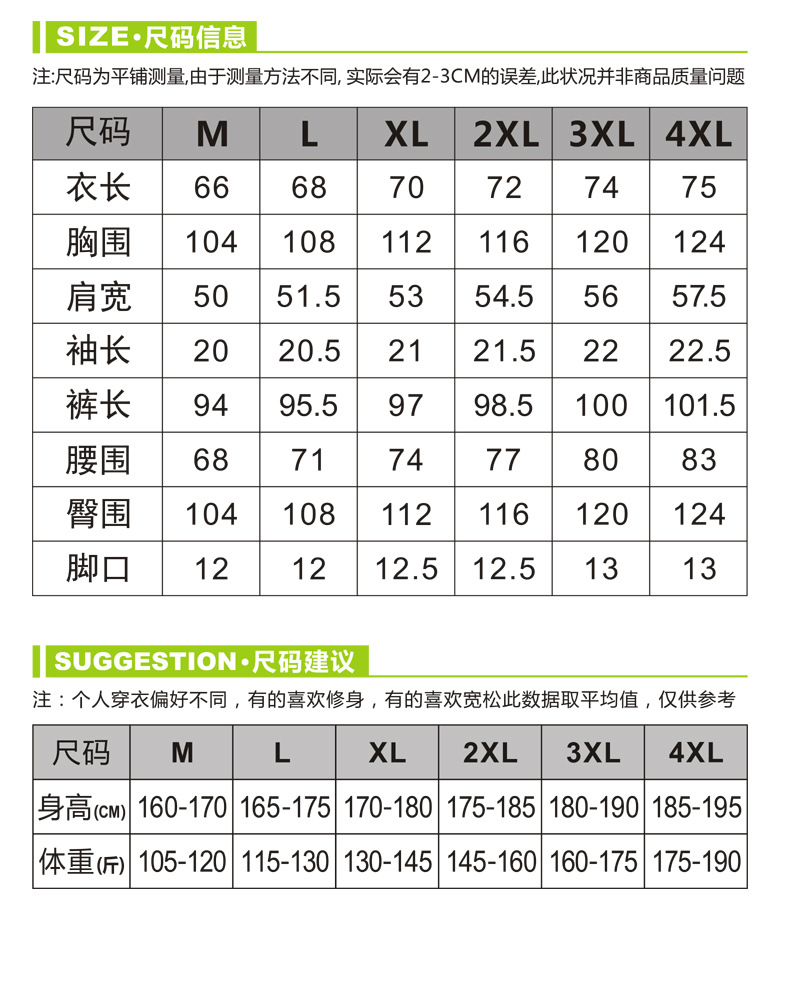 SIZE·尺码信息

注:尺码为平铺测量,由于测量方法不同, 实际会有2-3CM的误差,此状况并非商品质量问题

| 尺码 | M | L | XL | 2XL | 3XL | 4XL |
|---|---|---|---|---|---|---|
| 衣长 | 66 | 68 | 70 | 72 | 74 | 75 |
| 胸围 | 104 | 108 | 112 | 116 | 120 | 124 |
| 肩宽 | 50 | 51.5 | 53 | 54.5 | 56 | 57.5 |
| 袖长 | 20 | 20.5 | 21 | 21.5 | 22 | 22.5 |
| 裤长 | 94 | 95.5 | 97 | 98.5 | 100 | 101.5 |
| 腰围 | 68 | 71 | 74 | 77 | 80 | 83 |
| 臀围 | 104 | 108 | 112 | 116 | 120 | 124 |
| 脚口 | 12 | 12 | 12.5 | 12.5 | 13 | 13 |

SUGGESTION·尺码建议

注：个人穿衣偏好不同，有的喜欢修身，有的喜欢宽松此数据取平均值，仅供参考

| 尺码 | M | L | XL | 2XL | 3XL | 4XL |
|---|---|---|---|---|---|---|
| 身高(CM) | 160-170 | 165-175 | 170-180 | 175-185 | 180-190 | 185-195 |
| 体重(斤) | 105-120 | 115-130 | 130-145 | 145-160 | 160-175 | 175-190 |